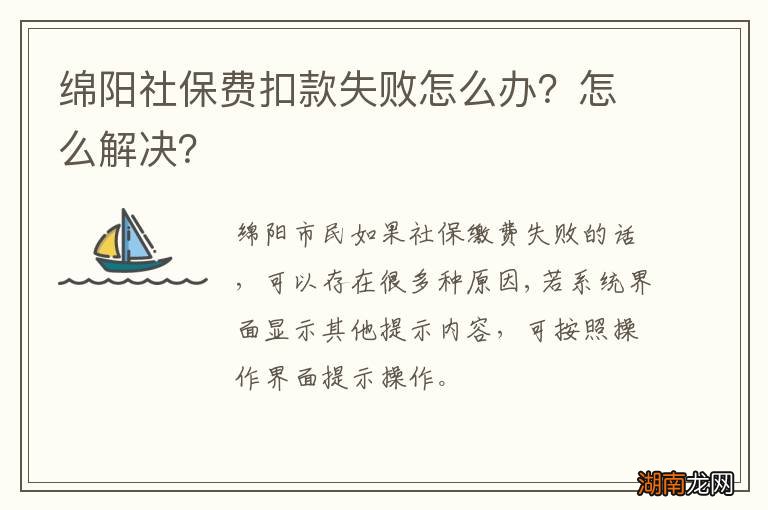 绵阳社保费扣款失败怎么办？怎么解决？

绵阳市民如果社保缴费失败的话，可以存在很多种原因，若系统界面显示其他提示内容，可按照操作界面提示操作。

湖南龙网